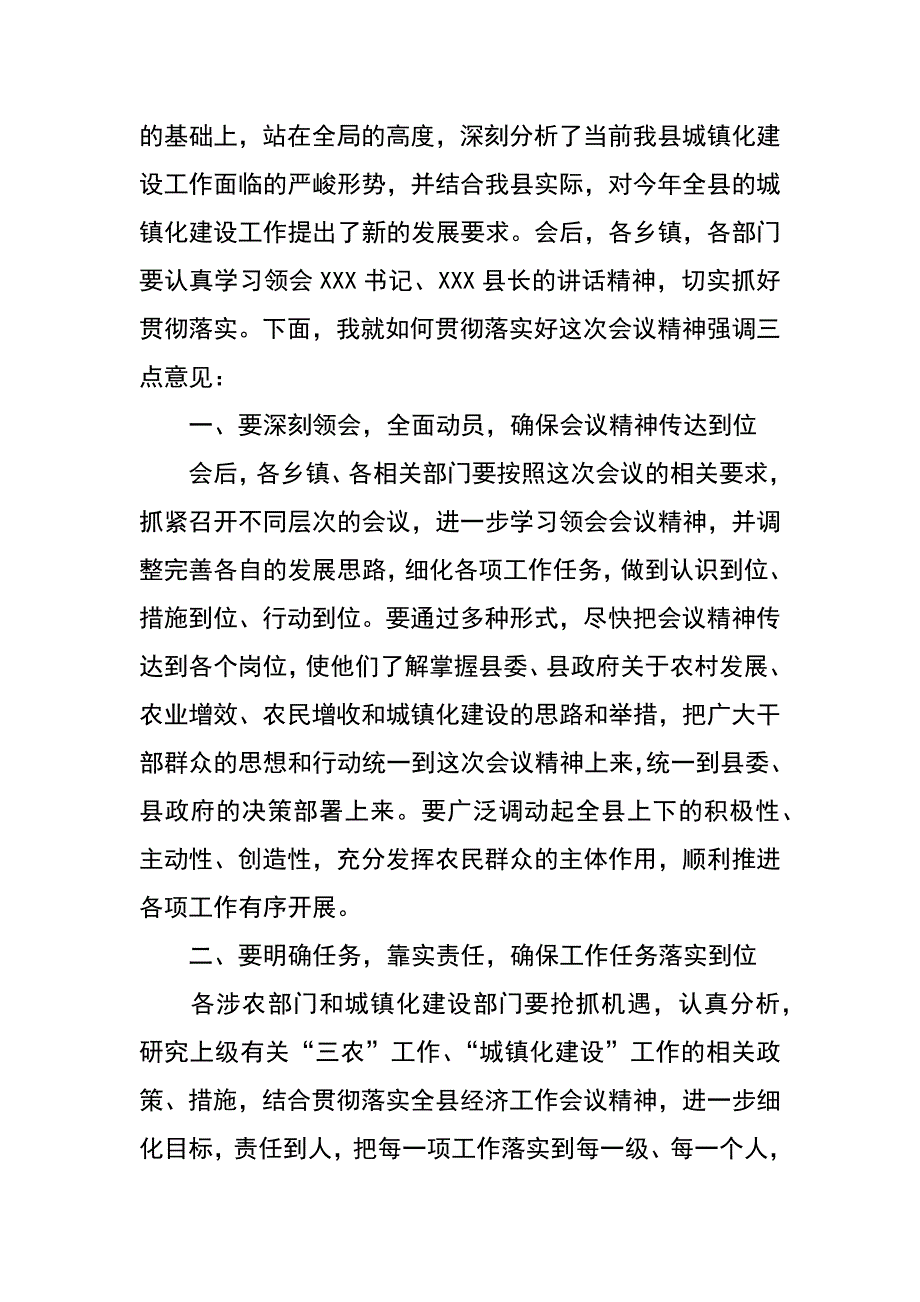 的基础上，站在全局的高度，深刻分析了当前我县城镇化建设工作面临的严峻形势，并结合我县实际，对今年全县的城镇化建设工作提出了新的发展要求。会后，各乡镇，各部门要认真学习领会 XXX 书记、XXX 县长的讲话精神，切实抓好贯彻落实。下面，我就如何贯彻落实好这次会议精神强调三点意见：

一、要深刻领会，全面动员，确保会议精神传达到位

会后，各乡镇、各相关部门要按照这次会议的相关要求，抓紧召开不同层次的会议，进一步学习领会会议精神，并调整完善各自的发展思路，细化各项工作任务，做到认识到位、措施到位、行动到位。要通过多种形式，尽快把会议精神传达到各个岗位，使他们了解掌握县委、县政府关于农村发展、农业增效、农民增收和城镇化建设的思路和举措，把广大干部群众的思想和行动统一到这次会议精神上来，统一到县委、县政府的决策部署上来。要广泛调动起全县上下的积极性、主动性、创造性，充分发挥农民群众的主体作用，顺利推进各项工作有序开展。

二、要明确任务，靠实责任，确保工作任务落实到位

各涉农部门和城镇化建设部门要抢抓机遇，认真分析，研究上级有关“三农”工作、“城镇化建设”工作的相关政策、措施，结合贯彻落实全县经济工作会议精神，进一步细化目标，责任到人，把每一项工作落实到每一级、每一个人，